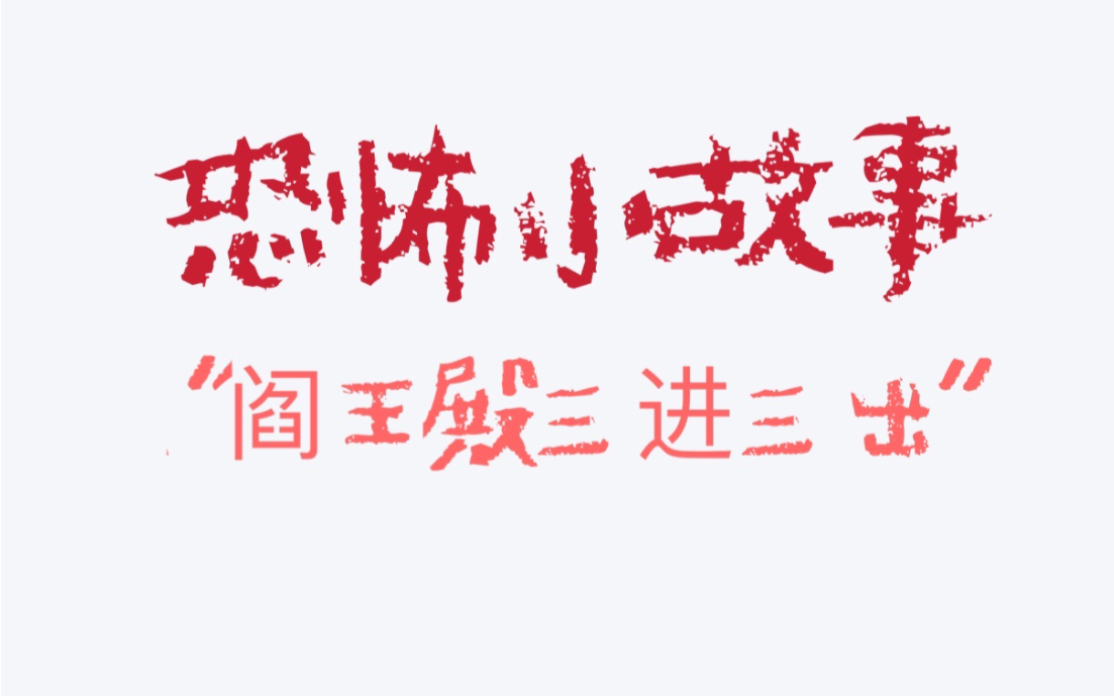 恐怖小故事

“阎王殿三进三出”